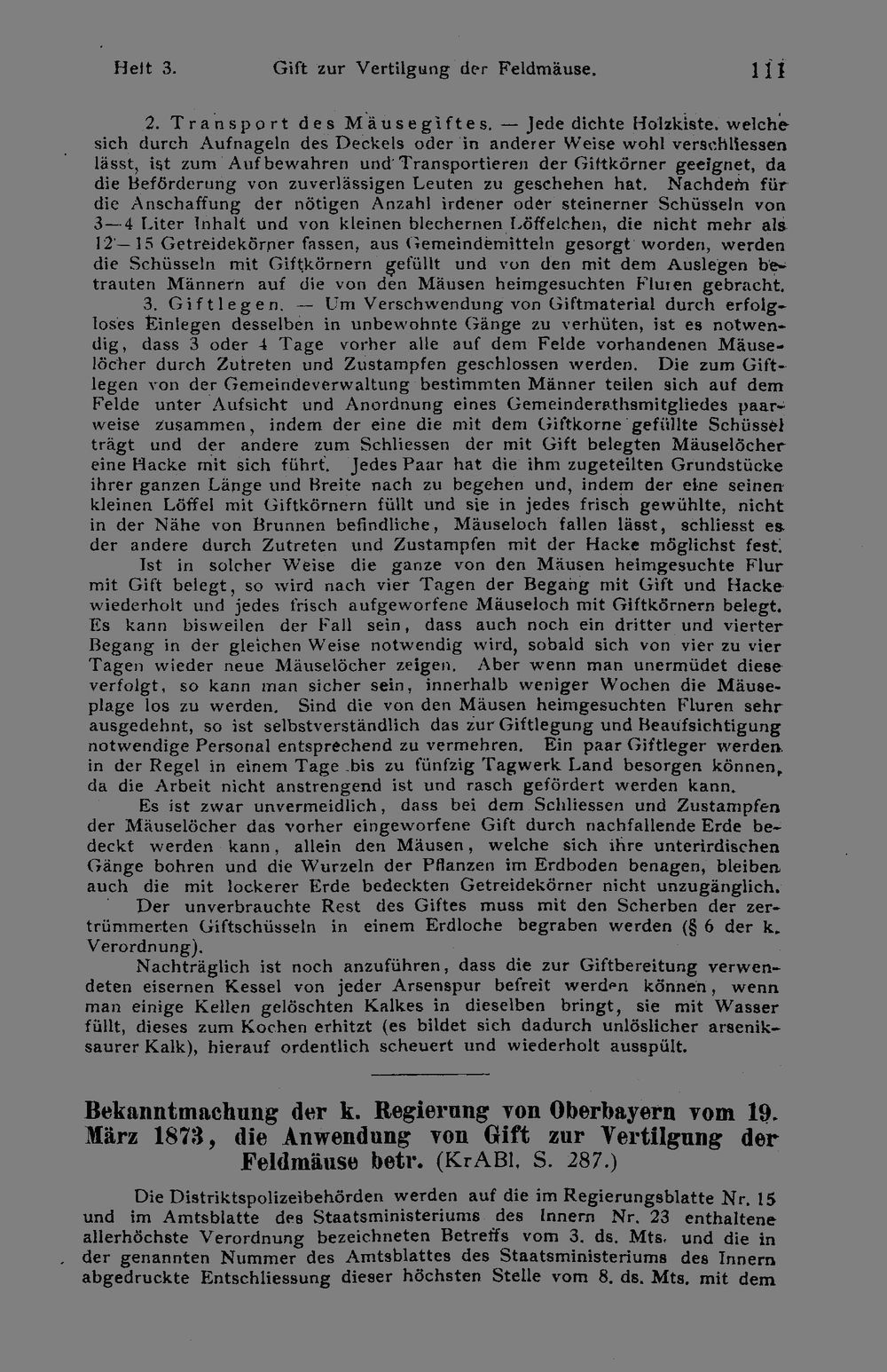 Heft 3. Gift zur Vertilgung der Feldmäuse. 111

2. Transport des Mäusegiftes. — Jede dichte Holzkiste, welche sich durch Aufnageln des Deckels oder in anderer Weise wohl verschliessen lässt, ist zum Aufbewahren und Transportieren der Giftkörner geeignet, da die Beförderung von zuverlässigen Leuten zu geschehen hat. Nachdem für die Anschaffung der nötigen Anzahl irdener oder steinerner Schüsseln von 3—4 Liter Inhalt und von kleinen blechernen Löffelchen, die nicht mehr als 12—15 Getreidekörner fassen, aus Gemeindemitteln gesorgt worden, werden die Schüsseln mit Giftkörnern gefüllt und von den mit dem Auslegen betrauten Männern auf die von den Mäusen heimgesuchten Fluren gebracht.

3. Giftlegen. — Um Verschwendung von Giftmaterial durch erfolgloses Einlegen desselben in unbewohnte Gänge zu verhüten, ist es notwendig, dass 3 oder 4 Tage vorher alle auf dem Felde vorhandenen Mäuselöcher durch Zutreten und Zustampfen geschlossen werden. Die zum Giftlegen von der Gemeindeverwaltung bestimmten Männer teilen sich auf dem Felde unter Aufsicht und Anordnung eines Gemeinderathsmitgliedes paarweise zusammen, indem der eine die mit dem Giftkorne gefüllte Schüssel trägt und der andere zum Schliessen der mit Gift belegten Mäuselöcher eine Hacke mit sich führt. Jedes Paar hat die ihm zugeteilten Grundstücke ihrer ganzen Länge und Breite nach zu begehen und, indem der eine seinen kleinen Löffel mit Giftkörnern füllt und sie in jedes frisch gewühlte, nicht in der Nähe von Brunnen befindliche, Mäuseloch fallen lässt, schliesst es der andere durch Zutreten und Zustampfen mit der Hacke möglichst fest.

Ist in solcher Weise die ganze von den Mäusen heimgesuchte Flur mit Gift belegt, so wird nach vier Tagen der Begang mit Gift und Hacke wiederholt und jedes frisch aufgeworfene Mäuseloch mit Giftkörnern belegt. Es kann bisweilen der Fall sein, dass auch noch ein dritter und vierter Begang in der gleichen Weise notwendig wird, sobald sich von vier zu vier Tagen wieder neue Mäuselöcher zeigen. Aber wenn man unermüdet diese verfolgt, so kann man sicher sein, innerhalb weniger Wochen die Mäuseplage los zu werden. Sind die von den Mäusen heimgesuchten Fluren sehr ausgedehnt, so ist selbstverständlich das zur Giftlegung und Beaufsichtigung notwendige Personal entsprechend zu vermehren. Ein paar Giftleger werden in der Regel in einem Tage bis zu fünfzig Tagwerk Land besorgen können, da die Arbeit nicht anstrengend ist und rasch gefördert werden kann.

Es ist zwar unvermeidlich, dass bei dem Schliessen und Zustampfen der Mäuselöcher das vorher eingeworfene Gift durch nachfallende Erde bedeckt werden kann, allein den Mäusen, welche sich ihre unterirdischen Gänge bohren und die Wurzeln der Pflanzen im Erdboden benagen, bleiben auch die mit lockerer Erde bedeckten Getreidekörner nicht unzugänglich.

Der unverbrauchte Rest des Giftes muss mit den Scherben der zertrümmerten Giftschüsseln in einem Erdloche begraben werden (§ 6 der k. Verordnung).

Nachträglich ist noch anzuführen, dass die zur Giftbereitung verwendeten eisernen Kessel von jeder Arsenspur befreit werden können, wenn man einige Kellen gelöschten Kalkes in dieselben bringt, sie mit Wasser füllt, dieses zum Kochen erhitzt (es bildet sich dadurch unlöslicher arseniksaurer Kalk), hierauf ordentlich scheuert und wiederholt ausspült.

Bekanntmachung der k. Regierung von Oberbayern vom 19. März 1873, die Anwendung von Gift zur Vertilgung der Feldmäuse betr. (KrABl. S. 287.)

Die Distriktspolizeibehörden werden auf die im Regierungsblatte Nr. 15 und im Amtsblatte des Staatsministeriums des Innern Nr. 23 enthaltene allerhöchste Verordnung bezeichneten Betreffs vom 3. ds. Mts. und die in der genannten Nummer des Amtsblattes des Staatsministeriums des Innern abgedruckte Entschliessung dieser höchsten Stelle vom 8. ds. Mts. mit dem